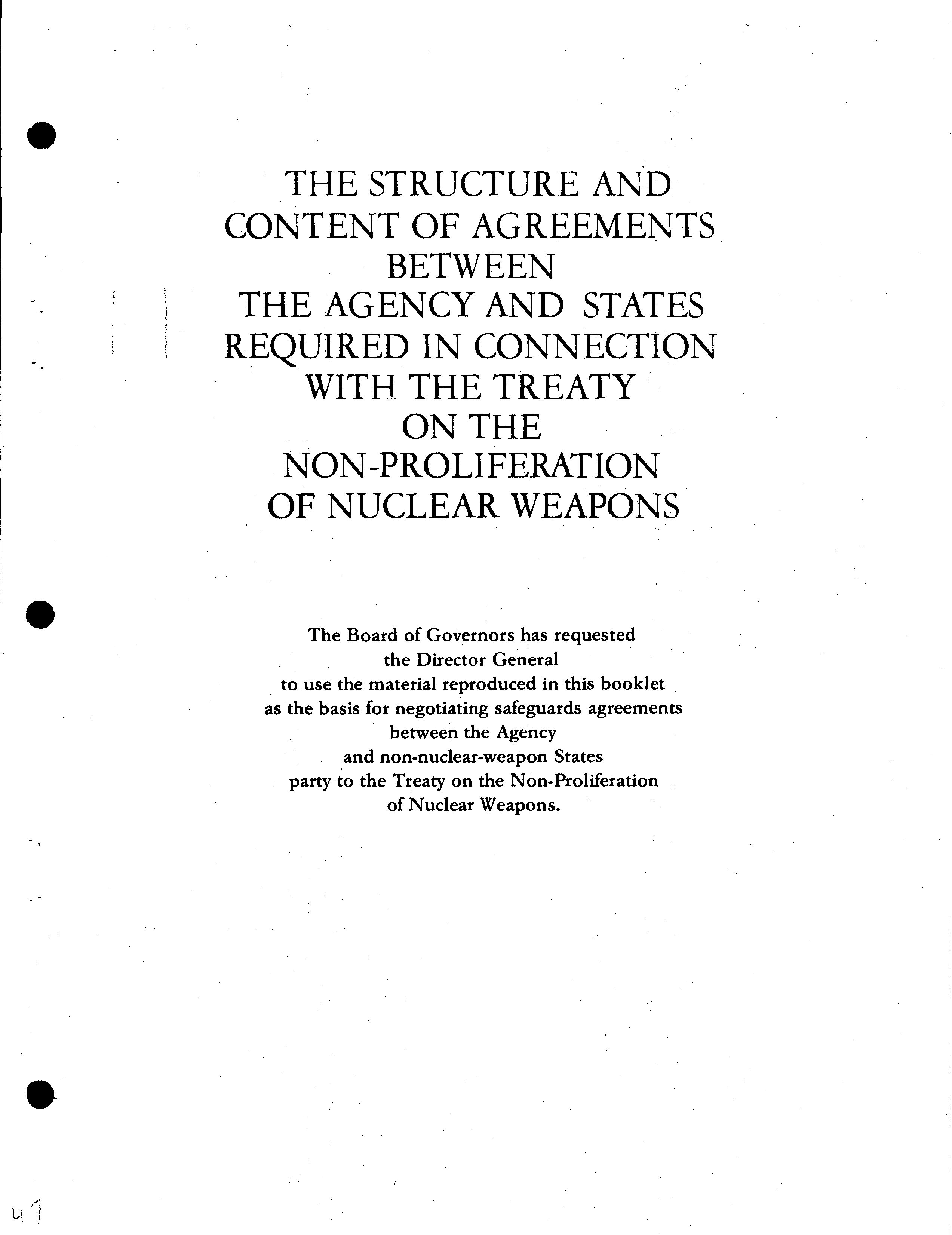 THE STRUCTURE AND CONTENT OF AGREEMENTS BETWEEN THE AGENCY AND STATES REQUIRED IN CONNECTION WITH THE TREATY ON THE NON-PROLIFERATION OF NUCLEAR WEAPONS

The Board of Governors has requested the Director General to use the material reproduced in this booklet as the basis for negotiating safeguards agreements between the Agency and non-nuclear-weapon States party to the Treaty on the Non-Proliferation of Nuclear Weapons.

47